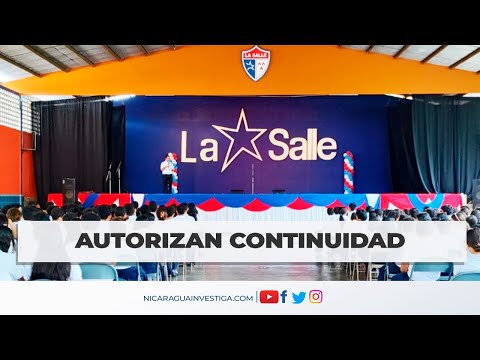 LA SALLE

La Salle

AUTORIZAN CONTINUIDAD

NICARAGUAINVESTIGA.COM